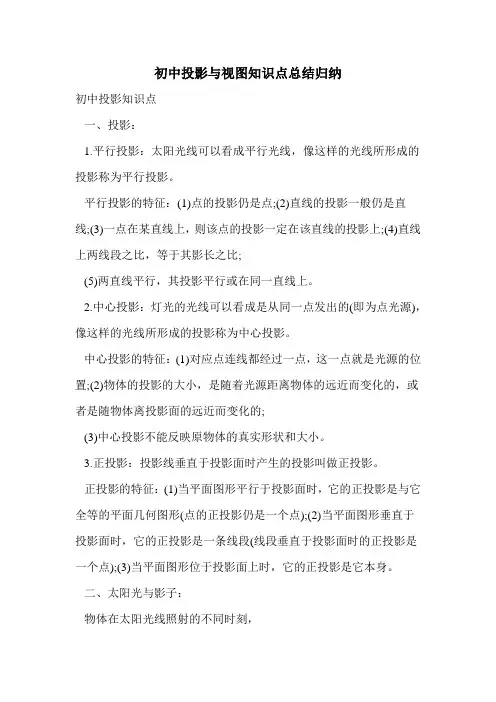 初中投影与视图知识点总结归纳

初中投影知识点

一、投影：

1.平行投影：太阳光线可以看成平行光线，像这样的光线所形成的投影称为平行投影。

平行投影的特征：(1)点的投影仍是点;(2)直线的投影一般仍是直线;(3)一点在某直线上，则该点的投影一定在该直线的投影上;(4)直线上两线段之比，等于其影长之比;

(5)两直线平行，其投影平行或在同一直线上。

2.中心投影：灯光的光线可以看成是从同一点发出的(即为点光源)，像这样的光线所形成的投影称为中心投影。

中心投影的特征：(1)对应点连线都经过一点，这一点就是光源的位置;(2)物体的投影的大小，是随着光源距离物体的远近而变化的，或者是随物体离投影面的远近而变化的;

(3)中心投影不能反映原物体的真实形状和大小。

3.正投影：投影线垂直于投影面时产生的投影叫做正投影。

正投影的特征：(1)当平面图形平行于投影面时，它的正投影是与它全等的平面几何图形(点的正投影仍是一个点);(2)当平面图形垂直于投影面时，它的正投影是一条线段(线段垂直于投影面时的正投影是一个点);(3)当平面图形位于投影面上时，它的正投影是它本身。

二、太阳光与影子：

物体在太阳光线照射的不同时刻，